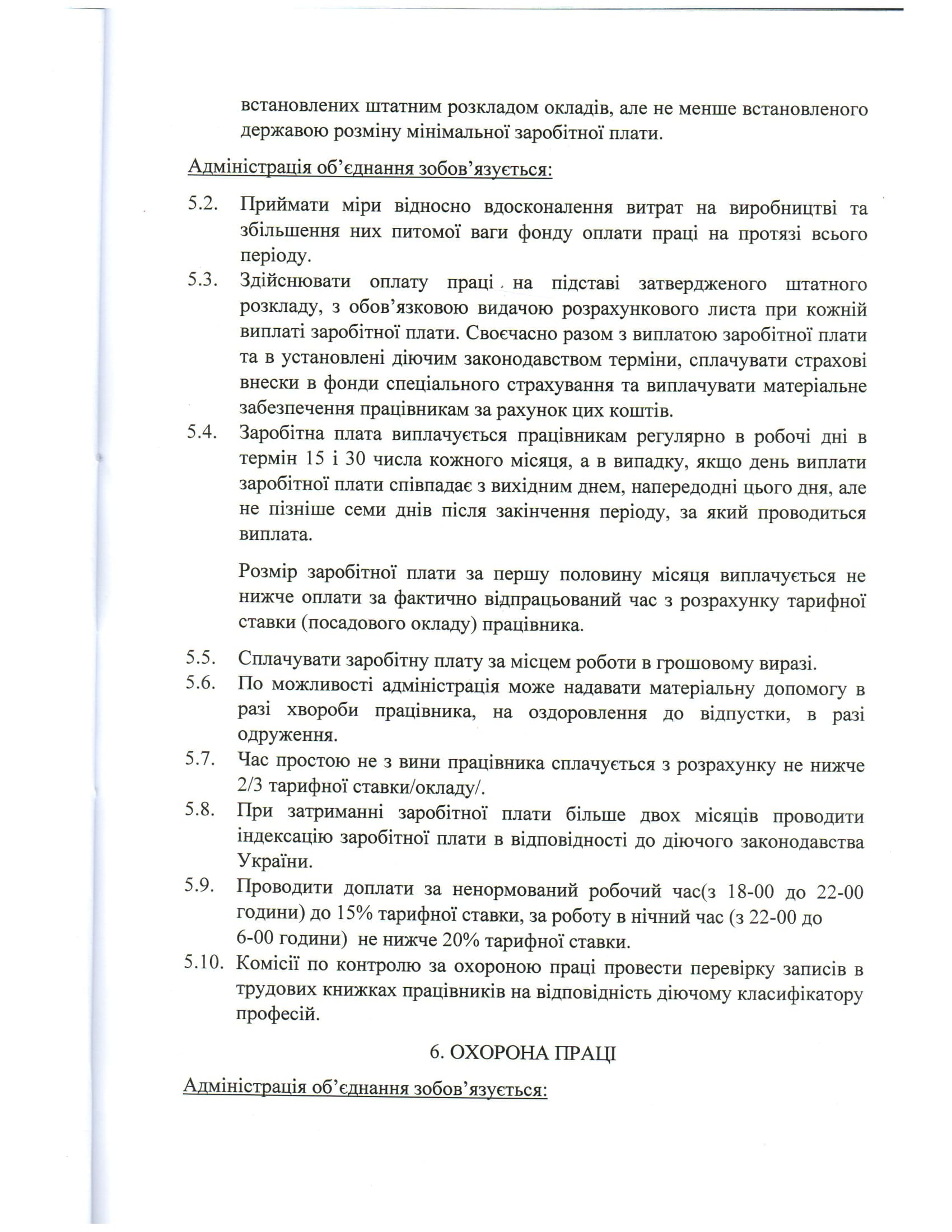 встановлених штатним розкладом окладів, але не менше встановленого державою розміну мінімальної заробітної плати.

Адміністрація об'єднання зобов'язується:

5.2. Приймати міри відносно вдосконалення витрат на виробництві та збільшення них питомої ваги фонду оплати праці на протязі всього періоду.

5.3. Здійснювати оплату праці на підставі затвердженого штатного розкладу, з обов'язковою видачою розрахункового листа при кожній виплаті заробітної плати. Своєчасно разом з виплатою заробітної плати та в установлені діючим законодавством терміни, сплачувати страхові внески в фонди спеціального страхування та виплачувати матеріальне забезпечення працівникам за рахунок цих коштів.

5.4. Заробітна плата виплачується працівникам регулярно в робочі дні в термін 15 і 30 числа кожного місяця, а в випадку, якщо день виплати заробітної плати співпадає з вихідним днем, напередодні цього дня, але не пізніше семи днів після закінчення періоду, за який проводиться виплата.

Розмір заробітної плати за першу половину місяця виплачується не нижче оплати за фактично відпрацьований час з розрахунку тарифної ставки (посадового окладу) працівника.

5.5. Сплачувати заробітну плату за місцем роботи в грошовому виразі.

5.6. По можливості адміністрація може надавати матеріальну допомогу в разі хвороби працівника, на оздоровлення до відпустки, в разі одруження.

5.7. Час простою не з вини працівника сплачується з розрахунку не нижче 2/3 тарифної ставки/окладу/.

5.8. При затриманні заробітної плати більше двох місяців проводити індексацію заробітної плати в відповідності до діючого законодавства України.

5.9. Проводити доплати за ненормований робочий час(з 18-00 до 22-00 години) до 15% тарифної ставки, за роботу в нічний час (з 22-00 до 6-00 години) не нижче 20% тарифної ставки.

5.10. Комісії по контролю за охороною праці провести перевірку записів в трудових книжках працівників на відповідність діючому класифікатору професій.

6. ОХОРОНА ПРАЦІ

Адміністрація об'єднання зобов'язується: